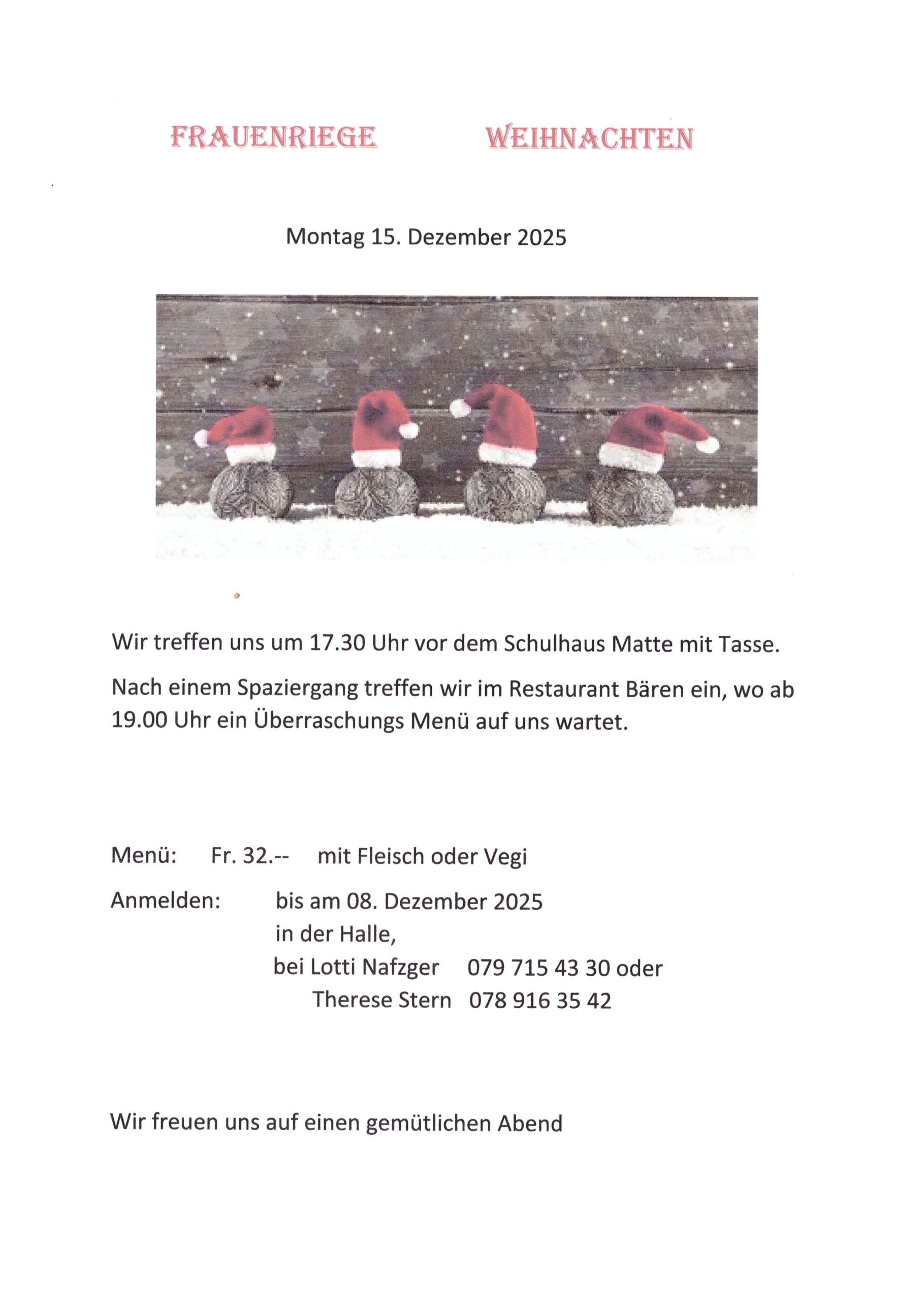 FRAUENRIEGE WEIHNACHTEN

Montag 15. Dezember 2025

Wir treffen uns um 17.30 Uhr vor dem Schulhaus Matte mit Tasse.

Nach einem Spaziergang treffen wir im Restaurant Bären ein, wo ab 19.00 Uhr ein Überraschungs Menü auf uns wartet.

Menü: Fr. 32.-- mit Fleisch oder Vegi

Anmelden: bis am 08. Dezember 2025
in der Halle,
bei Lotti Nafzger 079 715 43 30 oder
Therese Stern 078 916 35 42

Wir freuen uns auf einen gemütlichen Abend